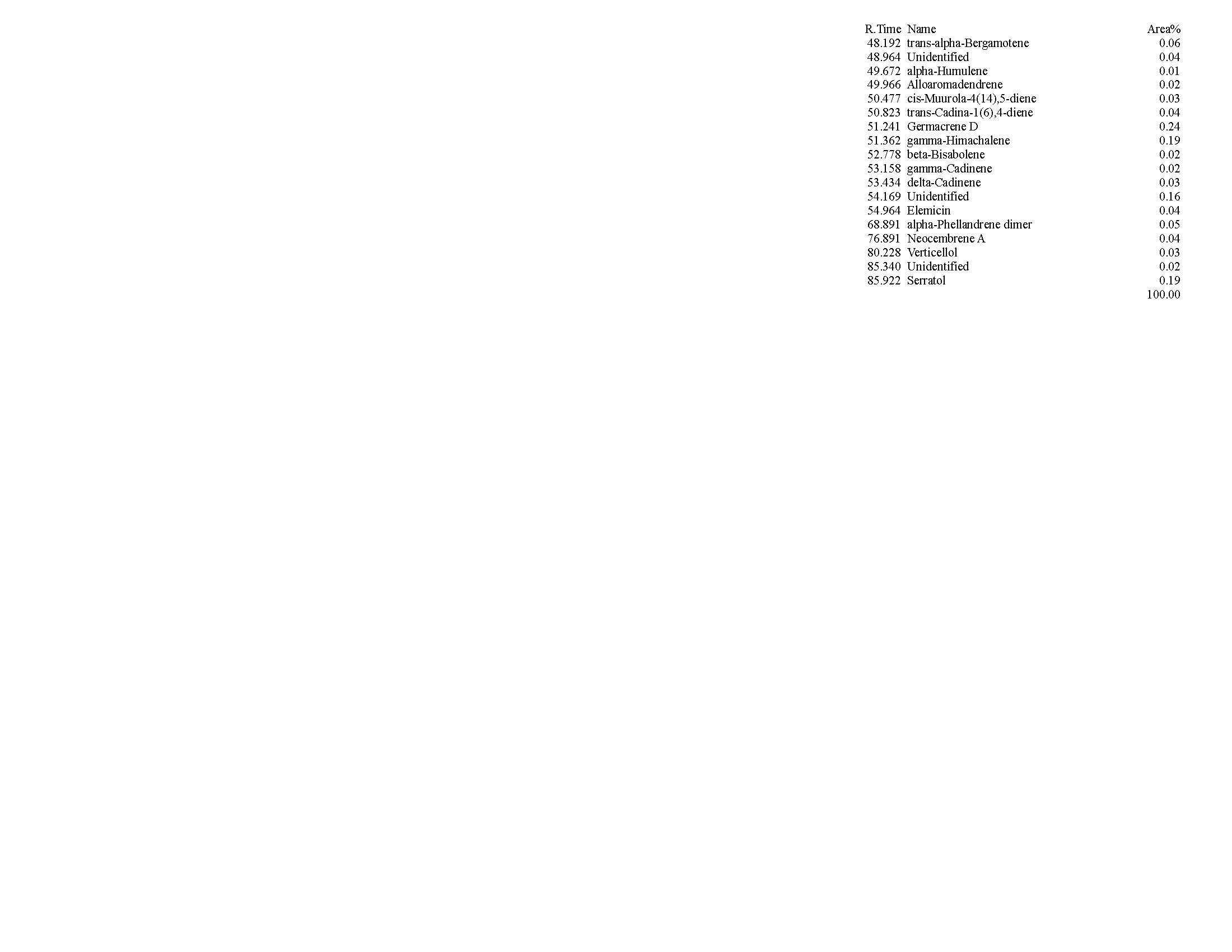 | R.Time | Name | Area% |
|---|---|---|
| 48.192 | trans-alpha-Bergamotene | 0.06 |
| 48.964 | Unidentified | 0.04 |
| 49.672 | alpha-Humulene | 0.01 |
| 49.966 | Alloaromadendrene | 0.02 |
| 50.477 | cis-Muurola-4(14),5-diene | 0.03 |
| 50.823 | trans-Cadina-1(6),4-diene | 0.04 |
| 51.241 | Germacrene D | 0.24 |
| 51.362 | gamma-Himachalene | 0.19 |
| 52.778 | beta-Bisabolene | 0.02 |
| 53.158 | gamma-Cadinene | 0.02 |
| 53.434 | delta-Cadinene | 0.03 |
| 54.169 | Unidentified | 0.16 |
| 54.964 | Elemicin | 0.04 |
| 68.891 | alpha-Phellandrene dimer | 0.05 |
| 76.891 | Neocembrene A | 0.04 |
| 80.228 | Verticellol | 0.03 |
| 85.340 | Unidentified | 0.02 |
| 85.922 | Serratol | 0.19 |
| | | 100.00 |